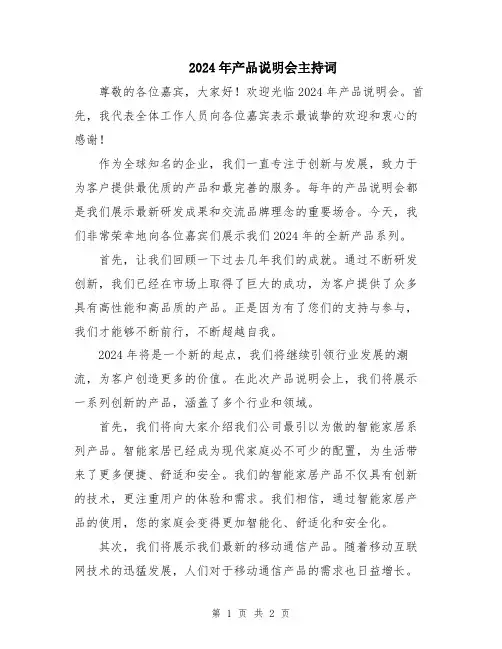 2024年产品说明会主持词

尊敬的各位嘉宾，大家好！欢迎光临2024年产品说明会。首先，我代表全体工作人员向各位嘉宾表示最诚挚的欢迎和衷心的感谢！

作为全球知名的企业，我们一直专注于创新与发展，致力于为客户提供最优质的产品和最完善的服务。每年的产品说明会都是我们展示最新研发成果和交流品牌理念的重要场合。今天，我们非常荣幸地向各位嘉宾们展示我们2024年的全新产品系列。

首先，让我们回顾一下过去几年我们的成就。通过不断研发创新，我们已经在市场上取得了巨大的成功，为客户提供了众多具有高性能和高品质的产品。正是因为有了您们的支持与参与，我们才能够不断前行，不断超越自我。

2024年将是一个新的起点，我们将继续引领行业发展的潮流，为客户创造更多的价值。在此次产品说明会上，我们将展示一系列创新的产品，涵盖了多个行业和领域。

首先，我们将向大家介绍我们公司最引以为傲的智能家居系列产品。智能家居已经成为现代家庭必不可少的配置，为生活带来了更多便捷、舒适和安全。我们的智能家居产品不仅具有创新的技术，更注重用户的体验和需求。我们相信，通过智能家居产品的使用，您的家庭会变得更加智能化、舒适化和安全化。

其次，我们将展示我们最新的移动通信产品。随着移动互联网技术的迅猛发展，人们对于移动通信产品的需求也日益增长。

第 1 页 共 2 页